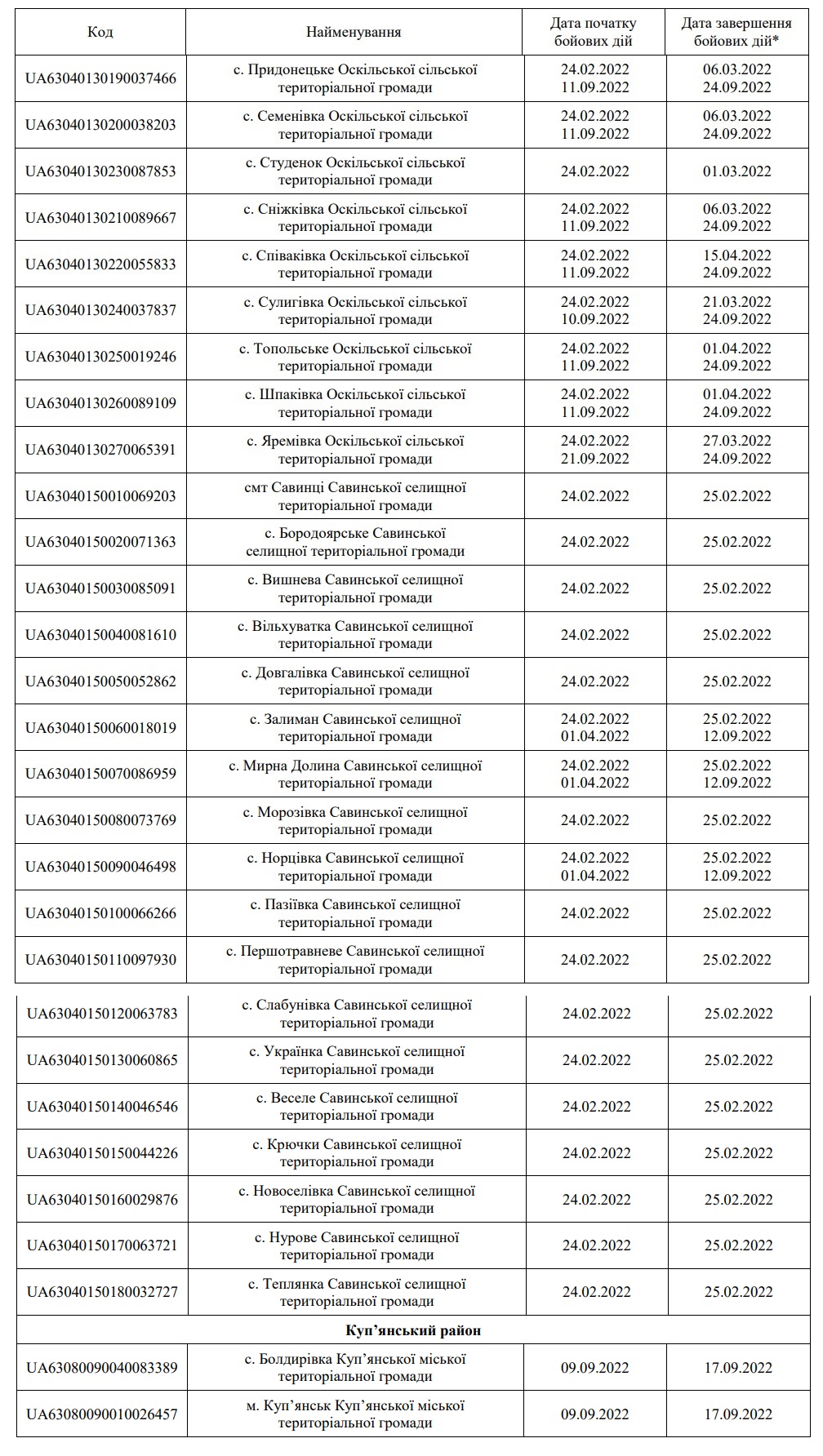 | Код | Найменування | Дата початку бойових дій | Дата завершення бойових дій* |
|---|---|---|---|
| UA63040130190037466 | с. Придонецьке Оскільської сільської територіальної громади | 24.02.2022 11.09.2022 | 06.03.2022 24.09.2022 |
| UA63040130200038203 | с. Семенівка Оскільської сільської територіальної громади | 24.02.2022 11.09.2022 | 06.03.2022 24.09.2022 |
| UA63040130230087853 | с. Студенок Оскільської сільської територіальної громади | 24.02.2022 | 01.03.2022 |
| UA63040130210089667 | с. Сніжківка Оскільської сільської територіальної громади | 24.02.2022 11.09.2022 | 06.03.2022 24.09.2022 |
| UA63040130220055833 | с. Співаківка Оскільської сільської територіальної громади | 24.02.2022 11.09.2022 | 15.04.2022 24.09.2022 |
| UA63040130240037837 | с. Сулигівка Оскільської сільської територіальної громади | 24.02.2022 10.09.2022 | 21.03.2022 24.09.2022 |
| UA63040130250019246 | с. Топольське Оскільської сільської територіальної громади | 24.02.2022 11.09.2022 | 01.04.2022 24.09.2022 |
| UA63040130260089109 | с. Шпаківка Оскільської сільської територіальної громади | 24.02.2022 11.09.2022 | 01.04.2022 24.09.2022 |
| UA63040130270065391 | с. Яремівка Оскільської сільської територіальної громади | 24.02.2022 21.09.2022 | 27.03.2022 24.09.2022 |
| UA63040150010069203 | смт Савинці Савинської селищної територіальної громади | 24.02.2022 | 25.02.2022 |
| UA63040150020071363 | с. Бородоярське Савинської селищної територіальної громади | 24.02.2022 | 25.02.2022 |
| UA63040150030085091 | с. Вишнева Савинської селищної територіальної громади | 24.02.2022 | 25.02.2022 |
| UA63040150040081610 | с. Вільхуватка Савинської селищної територіальної громади | 24.02.2022 | 25.02.2022 |
| UA63040150050052862 | с. Довгалівка Савинської селищної територіальної громади | 24.02.2022 | 25.02.2022 |
| UA63040150060018019 | с. Залиман Савинської селищної територіальної громади | 24.02.2022 01.04.2022 | 25.02.2022 12.09.2022 |
| UA63040150070086959 | с. Мирна Долина Савинської селищної територіальної громади | 24.02.2022 01.04.2022 | 25.02.2022 12.09.2022 |
| UA63040150080073769 | с. Морозівка Савинської селищної територіальної громади | 24.02.2022 | 25.02.2022 |
| UA63040150090046498 | с. Норцівка Савинської селищної територіальної громади | 24.02.2022 01.04.2022 | 25.02.2022 12.09.2022 |
| UA63040150100066266 | с. Пазіївка Савинської селищної територіальної громади | 24.02.2022 | 25.02.2022 |
| UA63040150110097930 | с. Першотравневе Савинської селищної територіальної громади | 24.02.2022 | 25.02.2022 |
| UA63040150120063783 | с. Слабунівка Савинської селищної територіальної громади | 24.02.2022 | 25.02.2022 |
| UA63040150130060865 | с. Українка Савинської селищної територіальної громади | 24.02.2022 | 25.02.2022 |
| UA63040150140046546 | с. Веселе Савинської селищної територіальної громади | 24.02.2022 | 25.02.2022 |
| UA63040150150044226 | с. Крючки Савинської селищної територіальної громади | 24.02.2022 | 25.02.2022 |
| UA63040150160029876 | с. Новоселівка Савинської селищної територіальної громади | 24.02.2022 | 25.02.2022 |
| UA63040150170063721 | с. Нурове Савинської селищної територіальної громади | 24.02.2022 | 25.02.2022 |
| UA63040150180032727 | с. Теплянка Савинської селищної територіальної громади | 24.02.2022 | 25.02.2022 |
| **Куп’янський район** | | | |
| UA63080090040083389 | с. Болдирівка Куп’янської міської територіальної громади | 09.09.2022 | 17.09.2022 |
| UA63080090010026457 | м. Куп’янськ Куп’янської міської територіальної громади | 09.09.2022 | 17.09.2022 |